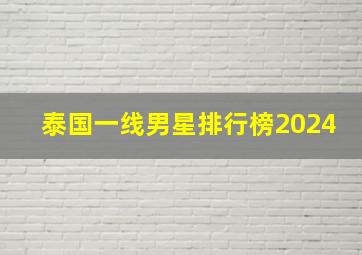 泰国一线男星排行榜2024